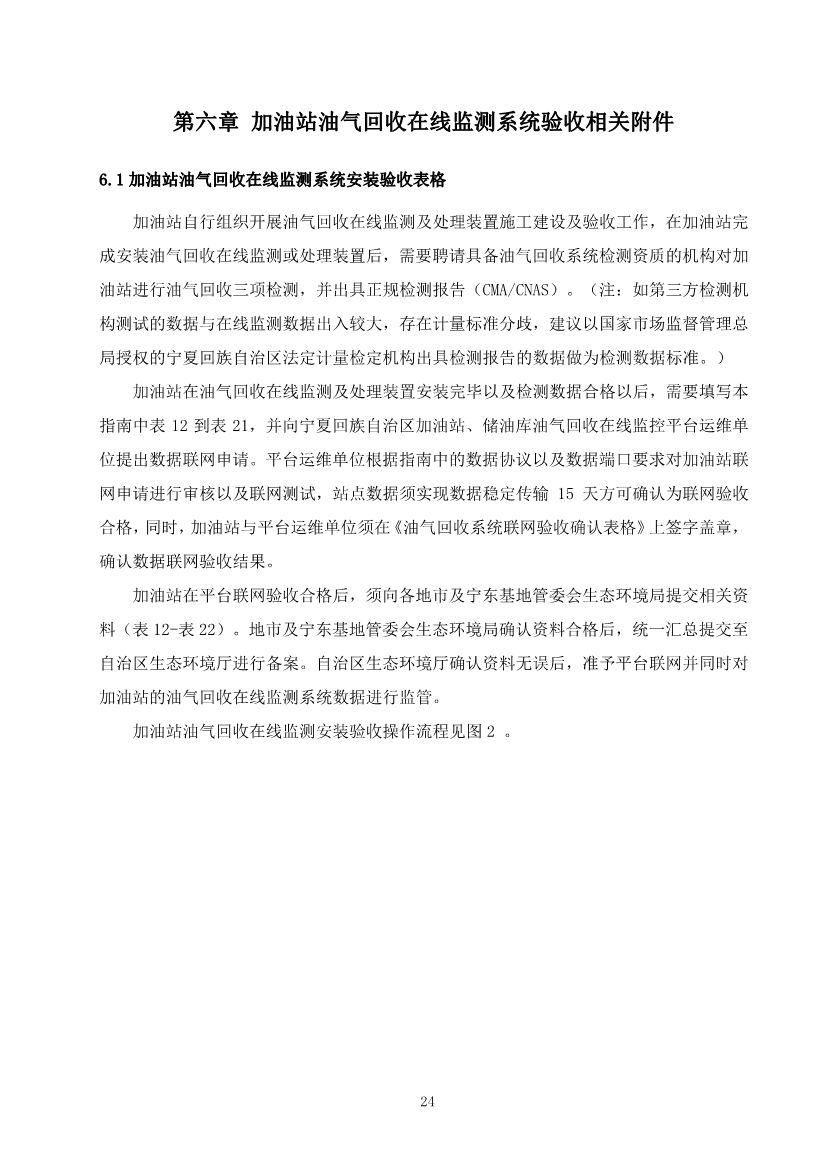 第六章 加油站油气回收在线监测系统验收相关附件

6.1 加油站油气回收在线监测系统安装验收表格

加油站自行组织开展油气回收在线监测及处理装置施工建设及验收工作，在加油站完成安装油气回收在线监测或处理装置后，需要聘请具备油气回收系统检测资质的机构对加油站进行油气回收三项检测，并出具正规检测报告（CMA/CNAS）。（注：如第三方检测机构测试的数据与在线监测数据出入较大，存在计量标准分歧，建议以国家市场监督管理总局授权的宁夏回族自治区法定计量检定机构出具检测报告的数据做为检测数据标准。）

加油站在油气回收在线监测及处理装置安装完毕以及检测数据合格以后，需要填写本指南中表 12 到表 21，并向宁夏回族自治区加油站、储油库油气回收在线监控平台运维单位提出数据联网申请。平台运维单位根据指南中的数据协议以及数据端口要求对加油站联网申请进行审核以及联网测试，站点数据须实现数据稳定传输 15 天方可确认为联网验收合格，同时，加油站与平台运维单位须在《油气回收系统联网验收确认表格》上签字盖章，确认数据联网验收结果。

加油站在平台联网验收合格后，须向各地市及宁东基地管委会生态环境局提交相关资料（表 12-表 22）。地市及宁东基地管委会生态环境局确认资料合格后，统一汇总提交至自治区生态环境厅进行备案。自治区生态环境厅确认资料无误后，准予平台联网并同时对加油站的油气回收在线监测系统数据进行监管。

加油站油气回收在线监测安装验收操作流程见图 2 。

24